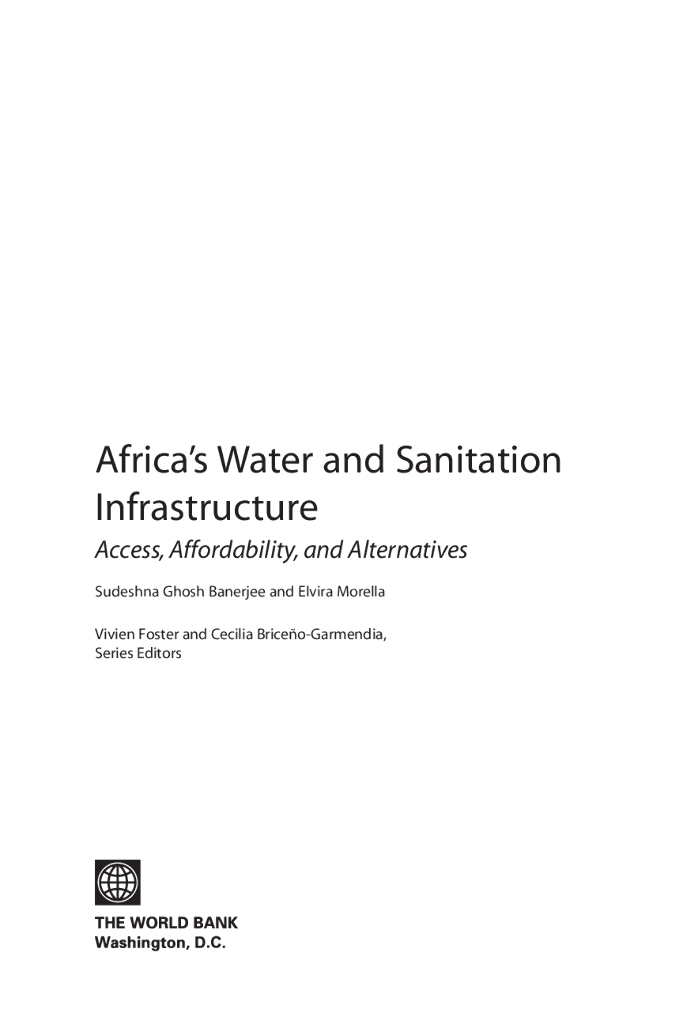 Africa's Water and Sanitation Infrastructure

Access, Affordability, and Alternatives

Sudeshna Ghosh Banerjee and Elvira Morella

Vivien Foster and Cecilia Briceño-Garmendia,
Series Editors

THE WORLD BANK
Washington, D.C.